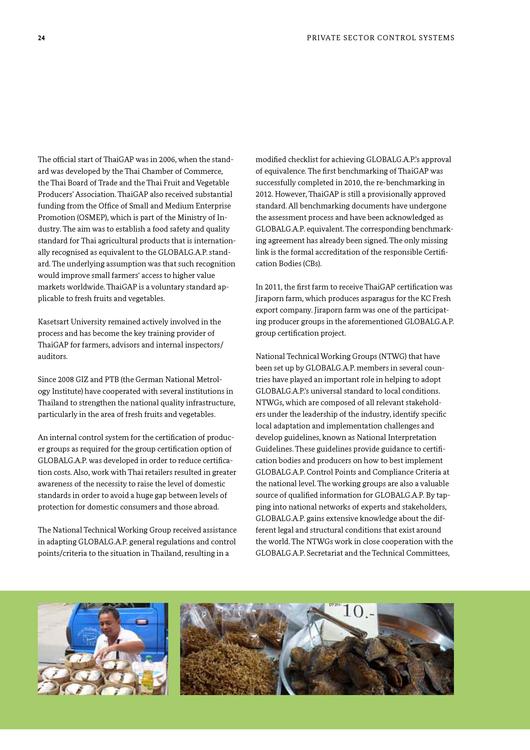 24

PRIVATE SECTOR CONTROL SYSTEMS

The official start of ThaiGAP was in 2006, when the standard was developed by the Thai Chamber of Commerce, the Thai Board of Trade and the Thai Fruit and Vegetable Producers' Association. ThaiGAP also received substantial funding from the Office of Small and Medium Enterprise Promotion (OSMEP), which is part of the Ministry of Industry. The aim was to establish a food safety and quality standard for Thai agricultural products that is internationally recognised as equivalent to the GLOBALG.A.P. standard. The underlying assumption was that such recognition would improve small farmers' access to higher value markets worldwide. ThaiGAP is a voluntary standard applicable to fresh fruits and vegetables.

Kasetsart University remained actively involved in the process and has become the key training provider of ThaiGAP for farmers, advisors and internal inspectors/auditors.

Since 2008 GIZ and PTB (the German National Metrology Institute) have cooperated with several institutions in Thailand to strengthen the national quality infrastructure, particularly in the area of fresh fruits and vegetables.

An internal control system for the certification of producer groups as required for the group certification option of GLOBALG.A.P. was developed in order to reduce certification costs. Also, work with Thai retailers resulted in greater awareness of the necessity to raise the level of domestic standards in order to avoid a huge gap between levels of protection for domestic consumers and those abroad.

The National Technical Working Group received assistance in adapting GLOBALG.A.P. general regulations and control points/criteria to the situation in Thailand, resulting in a modified checklist for achieving GLOBALG.A.P.'s approval of equivalence. The first benchmarking of ThaiGAP was successfully completed in 2010, the re-benchmarking in 2012. However, ThaiGAP is still a provisionally approved standard. All benchmarking documents have undergone the assessment process and have been acknowledged as GLOBALG.A.P. equivalent. The corresponding benchmarking agreement has already been signed. The only missing link is the formal accreditation of the responsible Certification Bodies (CBs).

In 2011, the first farm to receive ThaiGAP certification was Jiraporn farm, which produces asparagus for the KC Fresh export company. Jiraporn farm was one of the participating producer groups in the aforementioned GLOBALG.A.P. group certification project.

National Technical Working Groups (NTWG) that have been set up by GLOBALG.A.P. members in several countries have played an important role in helping to adopt GLOBALG.A.P.'s universal standard to local conditions. NTWGs, which are composed of all relevant stakeholders under the leadership of the industry, identify specific local adaptation and implementation challenges and develop guidelines, known as National Interpretation Guidelines. These guidelines provide guidance to certification bodies and producers on how to best implement GLOBALG.A.P. Control Points and Compliance Criteria at the national level. The working groups are also a valuable source of qualified information for GLOBALG.A.P. By tapping into national networks of experts and stakeholders, GLOBALG.A.P. gains extensive knowledge about the different legal and structural conditions that exist around the world. The NTWGs work in close cooperation with the GLOBALG.A.P. Secretariat and the Technical Committees,

10.-